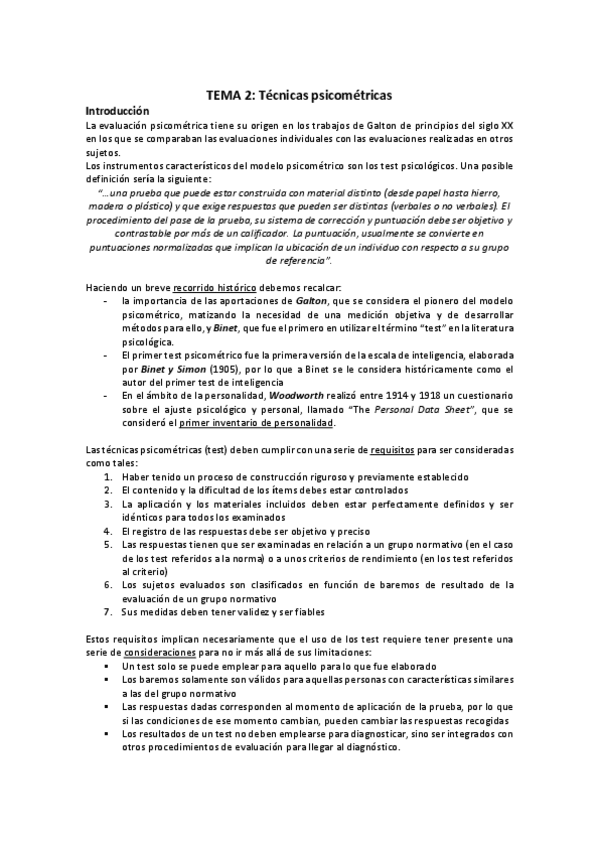 TEMA 2: Técnicas psicométricas

Introducción

La evaluación psicométrica tiene su origen en los trabajos de Galton de principios del siglo XX en los que se comparaban las evaluaciones individuales con las evaluaciones realizadas en otros sujetos.
Los instrumentos característicos del modelo psicométrico son los test psicológicos. Una posible definición sería la siguiente:

"…una prueba que puede estar construida con material distinto (desde papel hasta hierro, madera o plástico) y que exige respuestas que pueden ser distintas (verbales o no verbales). El procedimiento del pase de la prueba, su sistema de corrección y puntuación debe ser objetivo y contrastable por más de un calificador. La puntuación, usualmente se convierte en puntuaciones normalizadas que implican la ubicación de un individuo con respecto a su grupo de referencia".

Haciendo un breve recorrido histórico debemos recalcar:
- la importancia de las aportaciones de Galton, que se considera el pionero del modelo psicométrico, matizando la necesidad de una medición objetiva y de desarrollar métodos para ello, y Binet, que fue el primero en utilizar el término "test" en la literatura psicológica.
- El primer test psicométrico fue la primera versión de la escala de inteligencia, elaborada por Binet y Simon (1905), por lo que a Binet se le considera históricamente como el autor del primer test de inteligencia
- En el ámbito de la personalidad, Woodworth realizó entre 1914 y 1918 un cuestionario sobre el ajuste psicológico y personal, llamado "The Personal Data Sheet", que se consideró el primer inventario de personalidad.

Las técnicas psicométricas (test) deben cumplir con una serie de requisitos para ser consideradas como tales:
1. Haber tenido un proceso de construcción riguroso y previamente establecido
2. El contenido y la dificultad de los ítems debes estar controlados
3. La aplicación y los materiales incluidos deben estar perfectamente definidos y ser idénticos para todos los examinados
4. El registro de las respuestas debe ser objetivo y preciso
5. Las respuestas tienen que ser examinadas en relación a un grupo normativo (en el caso de los test referidos a la norma) o a unos criterios de rendimiento (en los test referidos al criterio)
6. Los sujetos evaluados son clasificados en función de baremos de resultado de la evaluación de un grupo normativo
7. Sus medidas deben tener validez y ser fiables

Estos requisitos implican necesariamente que el uso de los test requiere tener presente una serie de consideraciones para no ir más allá de sus limitaciones:
▪ Un test solo se puede emplear para aquello para lo que fue elaborado
▪ Los baremos solamente son válidos para aquellas personas con características similares a las del grupo normativo
▪ Las respuestas dadas corresponden al momento de aplicación de la prueba, por lo que si las condiciones de ese momento cambian, pueden cambiar las respuestas recogidas
▪ Los resultados de un test no deben emplearse para diagnosticar, sino ser integrados con otros procedimientos de evaluación para llegar al diagnóstico.